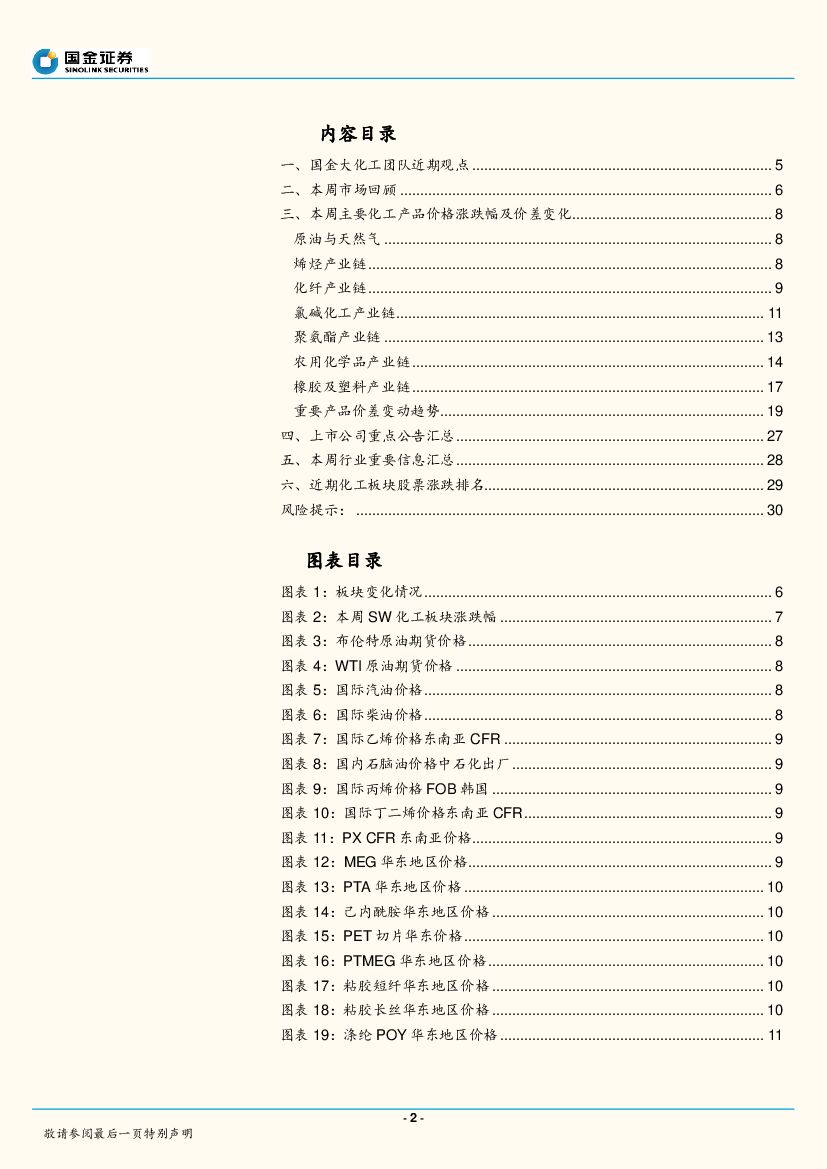 国金证券
SINOLINK SECURITIES

内容目录

一、国金大化工团队近期观点 ........ 5
二、本周市场回顾 ........ 6
三、本周主要化工产品价格涨跌幅及价差变化 ........ 8
原油与天然气 ........ 8
烯烃产业链 ........ 8
化纤产业链 ........ 9
氯碱化工产业链 ........ 11
聚氨酯产业链 ........ 13
农用化学品产业链 ........ 14
橡胶及塑料产业链 ........ 17
重要产品价差变动趋势 ........ 19
四、上市公司重点公告汇总 ........ 27
五、本周行业重要信息汇总 ........ 28
六、近期化工板块股票涨跌排名 ........ 29
风险提示: ........ 30

图表目录

图表 1:板块变化情况 ........ 6
图表 2:本周 SW 化工板块涨跌幅 ........ 7
图表 3:布伦特原油期货价格 ........ 8
图表 4:WTI 原油期货价格 ........ 8
图表 5:国际汽油价格 ........ 8
图表 6:国际柴油价格 ........ 8
图表 7:国际乙烯价格东南亚 CFR ........ 9
图表 8:国内石脑油价格中石化出厂 ........ 9
图表 9:国际丙烯价格 FOB 韩国 ........ 9
图表 10:国际丁二烯价格东南亚 CFR ........ 9
图表 11:PX CFR 东南亚价格 ........ 9
图表 12:MEG 华东地区价格 ........ 9
图表 13:PTA 华东地区价格 ........ 10
图表 14:己内酰胺华东地区价格 ........ 10
图表 15:PET 切片华东价格 ........ 10
图表 16:PTMEG 华东地区价格 ........ 10
图表 17:粘胶短纤华东地区价格 ........ 10
图表 18:粘胶长丝华东地区价格 ........ 10
图表 19:涤纶 POY 华东地区价格 ........ 11

- 2 -

敬请参阅最后一页特别声明